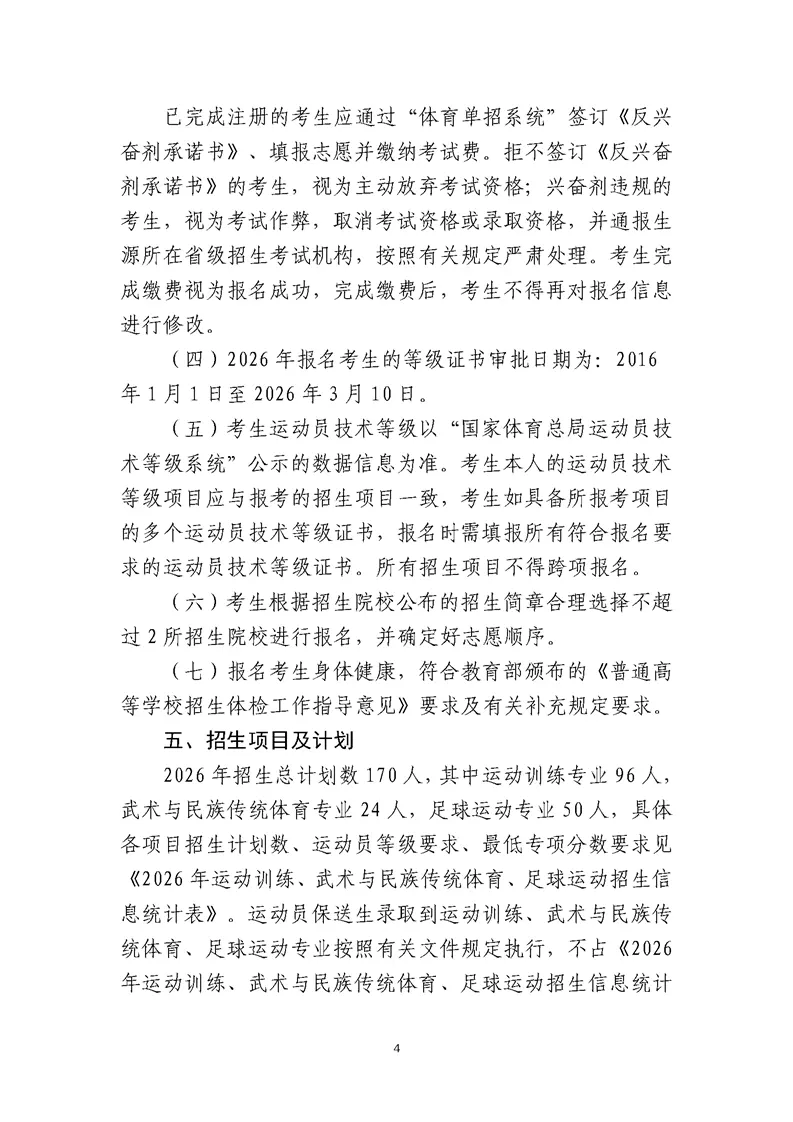 已完成注册的考生应通过“体育单招系统”签订《反兴奋剂承诺书》、填报志愿并缴纳考试费。拒不签订《反兴奋剂承诺书》的考生，视为主动放弃考试资格；兴奋剂违规的考生，视为考试作弊，取消考试资格或录取资格，并通报生源所在省级招生考试机构，按照有关规定严肃处理。考生完成缴费视为报名成功，完成缴费后，考生不得再对报名信息进行修改。

（四）2026年报名考生的等级证书审批日期为：2016年1月1日至2026年3月10日。

（五）考生运动员技术等级以“国家体育总局运动员技术等级系统”公示的数据信息为准。考生本人的运动员技术等级项目应与报考的招生项目一致，考生如具备所报考项目的多个运动员技术等级证书，报名时需填报所有符合报名要求的运动员技术等级证书。所有招生项目不得跨项报名。

（六）考生根据招生院校公布的招生简章合理选择不超过2所招生院校进行报名，并确定好志愿顺序。

（七）报名考生身体健康，符合教育部颁布的《普通高等学校招生体检工作指导意见》要求及有关补充规定要求。

五、招生项目及计划

2026年招生总计划数170人，其中运动训练专业96人，武术与民族传统体育专业24人，足球运动专业50人，具体各项目招生计划数、运动员等级要求、最低专项分数要求见《2026年运动训练、武术与民族传统体育、足球运动招生信息统计表》。运动员保送生录取到运动训练、武术与民族传统体育、足球运动专业按照有关文件规定执行，不占《2026年运动训练、武术与民族传统体育、足球运动招生信息统计

4